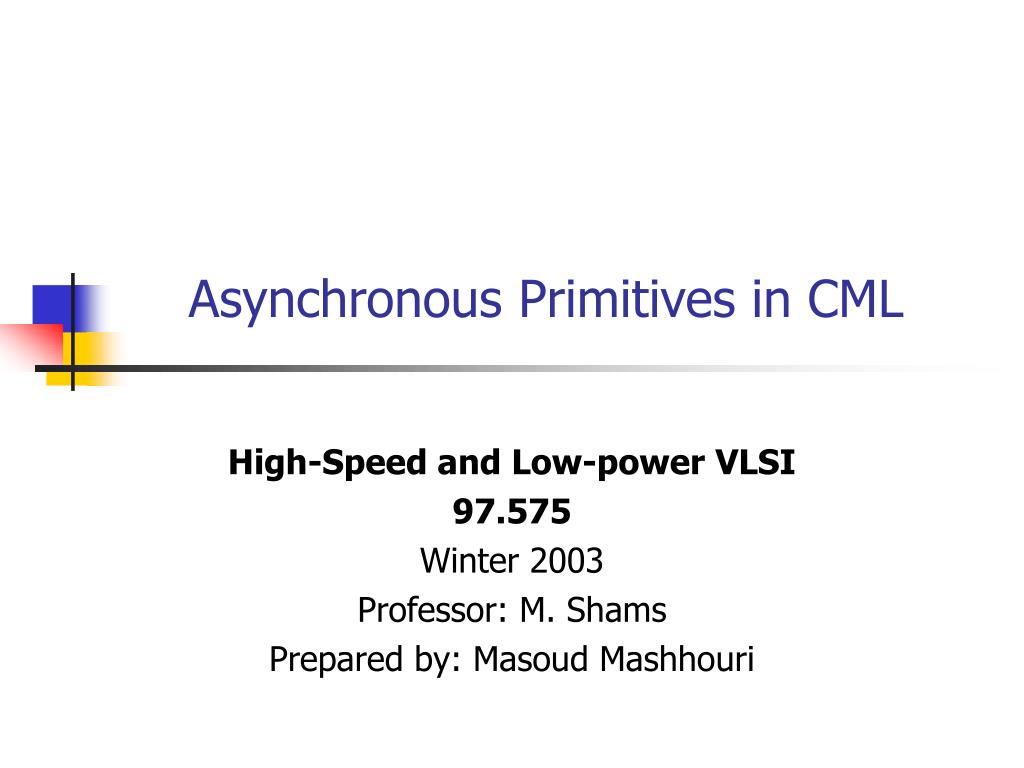 Asynchronous Primitives in CML

High-Speed and Low-power VLSI
97.575
Winter 2003
Professor: M. Shams
Prepared by: Masoud Mashhouri